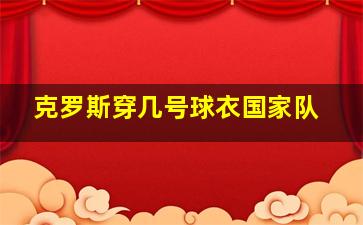 克罗斯穿几号球衣国家队